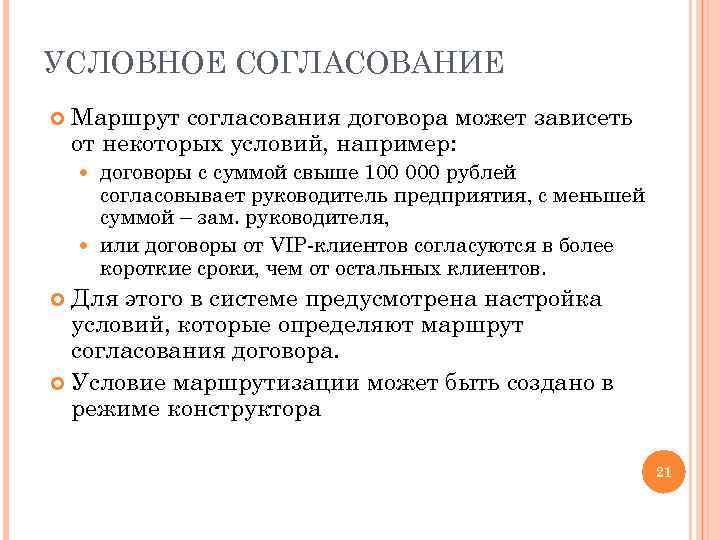 УСЛОВНОЕ СОГЛАСОВАНИЕ

Маршрут согласования договора может зависеть от некоторых условий, например:

договоры с суммой свыше 100 000 рублей согласовывает руководитель предприятия, с меньшей суммой – зам. руководителя,

или договоры от VIP-клиентов согласуются в более короткие сроки, чем от остальных клиентов.

Для этого в системе предусмотрена настройка условий, которые определяют маршрут согласования договора.

Условие маршрутизации может быть создано в режиме конструктора

21